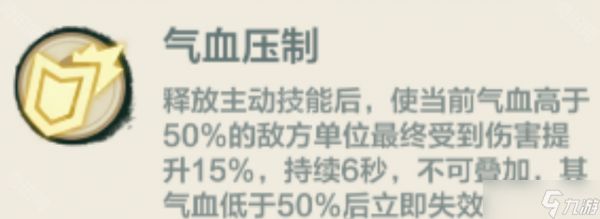 气血压制

释放主动技能后，使当前气血高于50%的敌方单位最终受到伤害提升15%，持续6秒，不可叠加．其气血低于50%后立即失效

九游